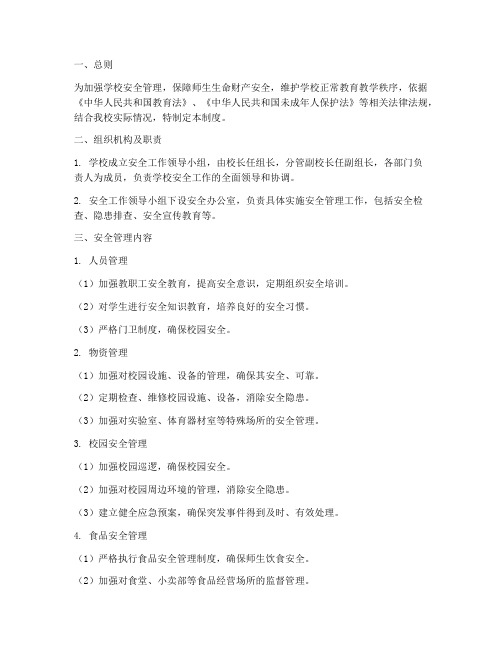 一、总则

为加强学校安全管理，保障师生生命财产安全，维护学校正常教育教学秩序，依据《中华人民共和国教育法》、《中华人民共和国未成年人保护法》等相关法律法规，结合我校实际情况，特制定本制度。

二、组织机构及职责

1. 学校成立安全工作领导小组，由校长任组长，分管副校长任副组长，各部门负责人为成员，负责学校安全工作的全面领导和协调。

2. 安全工作领导小组下设安全办公室，负责具体实施安全管理工作，包括安全检查、隐患排查、安全宣传教育等。

三、安全管理内容

1. 人员管理

（1）加强教职工安全教育，提高安全意识，定期组织安全培训。

（2）对学生进行安全知识教育，培养良好的安全习惯。

（3）严格门卫制度，确保校园安全。

2. 物资管理

（1）加强对校园设施、设备的管理，确保其安全、可靠。

（2）定期检查、维修校园设施、设备，消除安全隐患。

（3）加强对实验室、体育器材室等特殊场所的安全管理。

3. 校园安全管理

（1）加强校园巡逻，确保校园安全。

（2）加强对校园周边环境的管理，消除安全隐患。

（3）建立健全应急预案，确保突发事件得到及时、有效处理。

4. 食品安全管理

（1）严格执行食品安全管理制度，确保师生饮食安全。

（2）加强对食堂、小卖部等食品经营场所的监督管理。